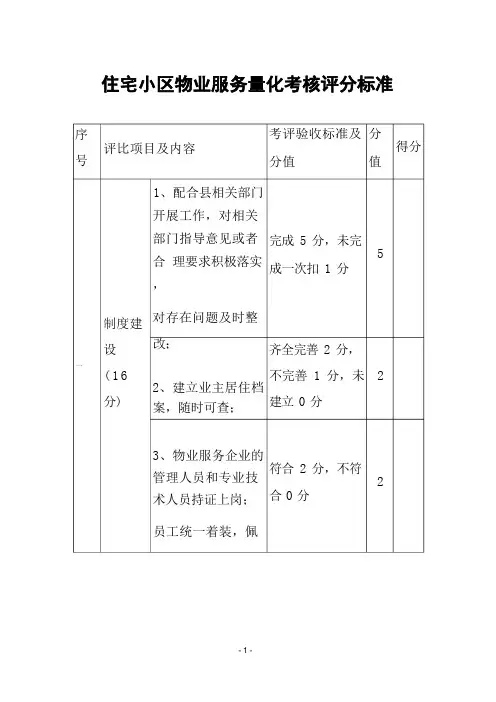 住宅小区物业服务量化考核评分标准

| 序号 | 评比项目及内容 | | 考评验收标准及分值 | 分值 | 得分 |
|---|---|---|---|---|---|
| 一 | 制度建设（16分） | 1、配合县相关部门开展工作，对相关部门指导意见或者合 理要求积极落实，对存在问题及时整改； | 完成 5 分，未完成一次扣 1 分 | 5 | |
| | | 2、建立业主居住档案，随时可查； | 齐全完善 2 分，不完善 1 分，未建立 0 分 | 2 | |
| | | 3、物业服务企业的管理人员和专业技术人员持证上岗；员工统一着装，佩 | 符合 2 分，不符合 0 分 | 2 | |

- 1 -